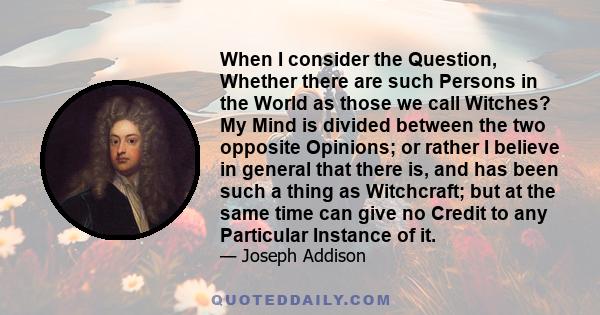 When I consider the Question, Whether there are such Persons in the World as those we call Witches? My Mind is divided between the two opposite Opinions; or rather I believe in general that there is, and has been such a thing as Witchcraft; but at the same time can give no Credit to any Particular Instance of it.

— Joseph Addison

QUOTEDDAILY.COM